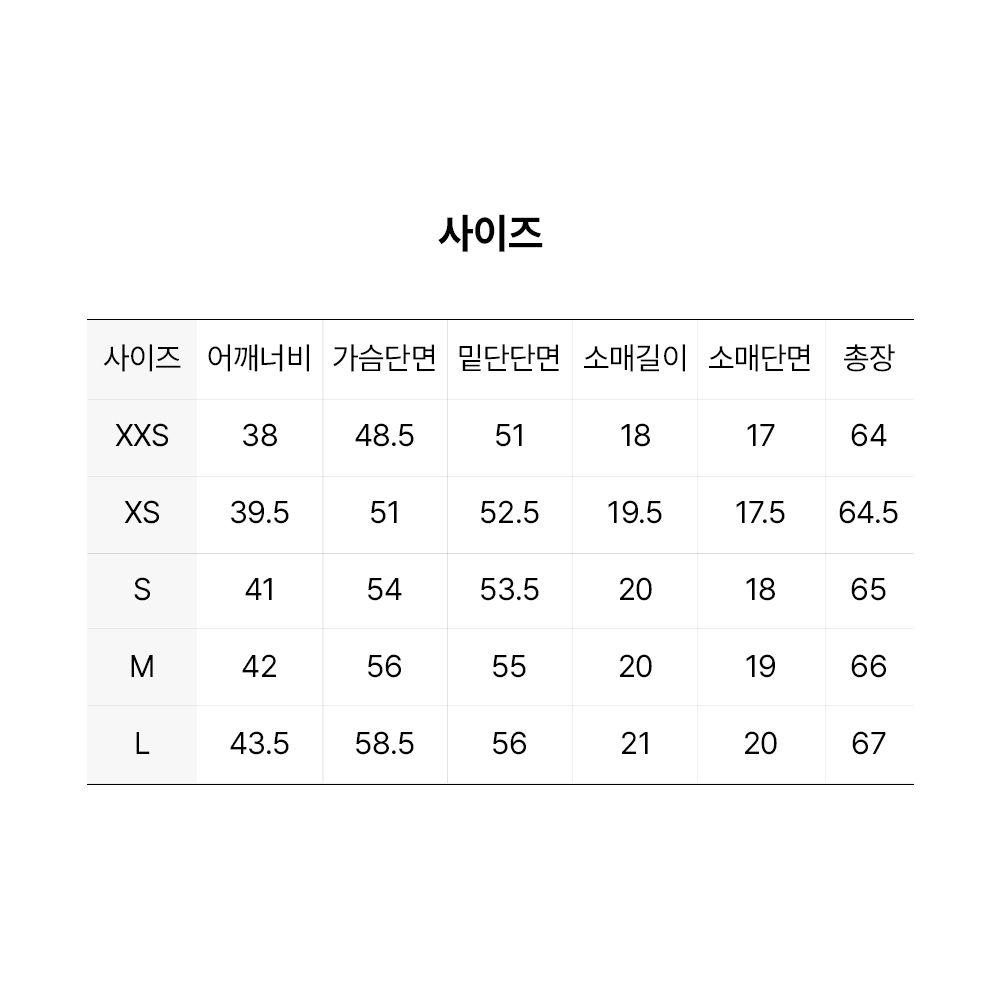 사이즈

| 사이즈 | 어깨너비 | 가슴단면 | 밑단단면 | 소매길이 | 소매단면 | 총장 |
|---|---|---|---|---|---|---|
| XXS | 38 | 48.5 | 51 | 18 | 17 | 64 |
| XS | 39.5 | 51 | 52.5 | 19.5 | 17.5 | 64.5 |
| S | 41 | 54 | 53.5 | 20 | 18 | 65 |
| M | 42 | 56 | 55 | 20 | 19 | 66 |
| L | 43.5 | 58.5 | 56 | 21 | 20 | 67 |